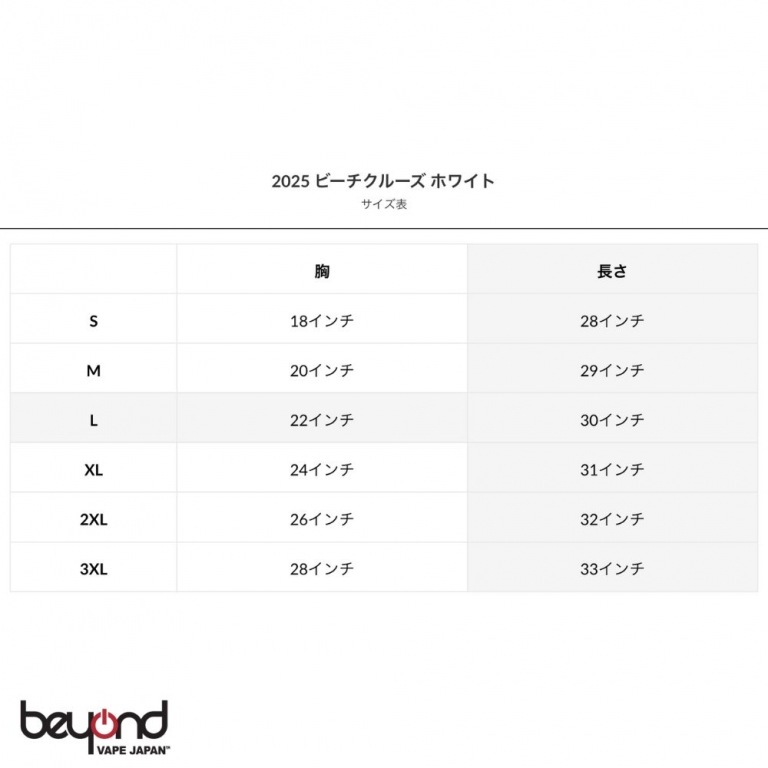 2025 ビーチクルーズ ホワイト
サイズ表

|  | 胸 | 長さ |
|---|---|---|
| S | 18インチ | 28インチ |
| M | 20インチ | 29インチ |
| L | 22インチ | 30インチ |
| XL | 24インチ | 31インチ |
| 2XL | 26インチ | 32インチ |
| 3XL | 28インチ | 33インチ |

beyond
VAPE JAPAN™